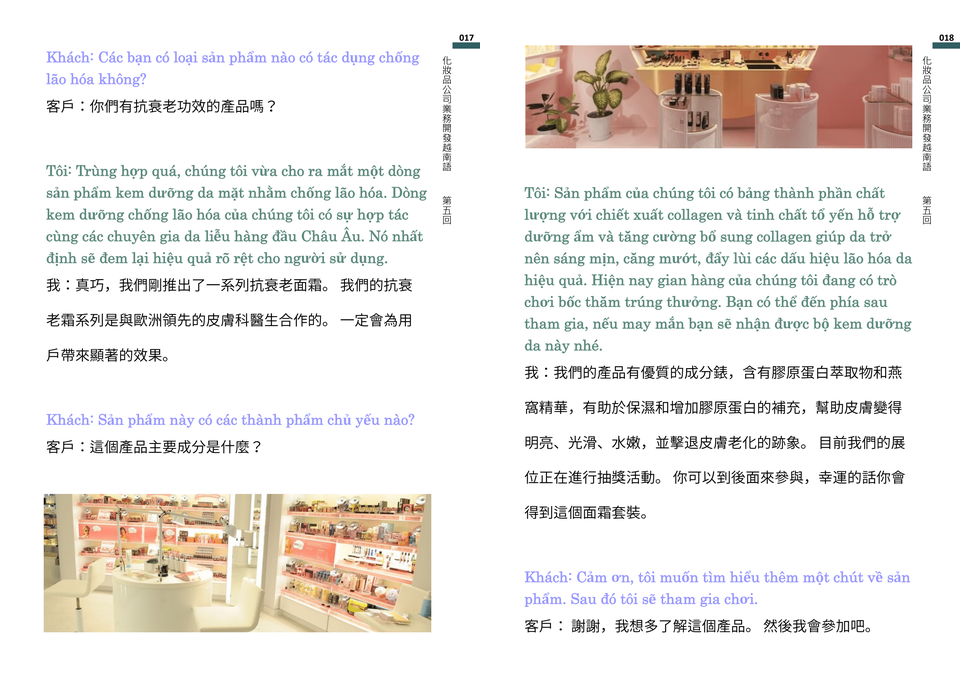 017

化妝品公司業務開發越南語 第五回

Khách: Các bạn có loại sản phẩm nào có tác dụng chống lão hóa không?
客戶：你們有抗衰老功效的產品嗎？

Tôi: Trùng hợp quá, chúng tôi vừa cho ra mắt một dòng sản phẩm kem dưỡng da mặt nhằm chống lão hóa. Dòng kem dưỡng chống lão hóa của chúng tôi có sự hợp tác cùng các chuyên gia da liễu hàng đầu Châu Âu. Nó nhất định sẽ đem lại hiệu quả rõ rệt cho người sử dụng.
我：真巧，我們剛推出了一系列抗衰老面霜。 我們的抗衰老霜系列是與歐洲領先的皮膚科醫生合作的。 一定會為用戶帶來顯著的效果。

Khách: Sản phẩm này có các thành phẩm chủ yếu nào?
客戶：這個產品主要成分是什麼？

018

化妝品公司業務開發越南語 第五回

Tôi: Sản phẩm của chúng tôi có bảng thành phần chất lượng với chiết xuất collagen và tinh chất tổ yến hỗ trợ dưỡng ẩm và tăng cường bổ sung collagen giúp da trở nên sáng mịn, căng mướt, đẩy lùi các dấu hiệu lão hóa da hiệu quả. Hiện nay gian hàng của chúng tôi đang có trò chơi bốc thăm trúng thưởng. Bạn có thể đến phía sau tham gia, nếu may mắn bạn sẽ nhận được bộ kem dưỡng da này nhé.
我：我們的產品有優質的成分錶，含有膠原蛋白萃取物和燕窩精華，有助於保濕和增加膠原蛋白的補充，幫助皮膚變得明亮、光滑、水嫩，並擊退皮膚老化的跡象。 目前我們的展位正在進行抽獎活動。 你可以到後面來參與，幸運的話你會得到這個面霜套裝。

Khách: Cảm ơn, tôi muốn tìm hiểu thêm một chút về sản phẩm. Sau đó tôi sẽ tham gia chơi.
客戶： 謝謝，我想多了解這個產品。 然後我會參加吧。